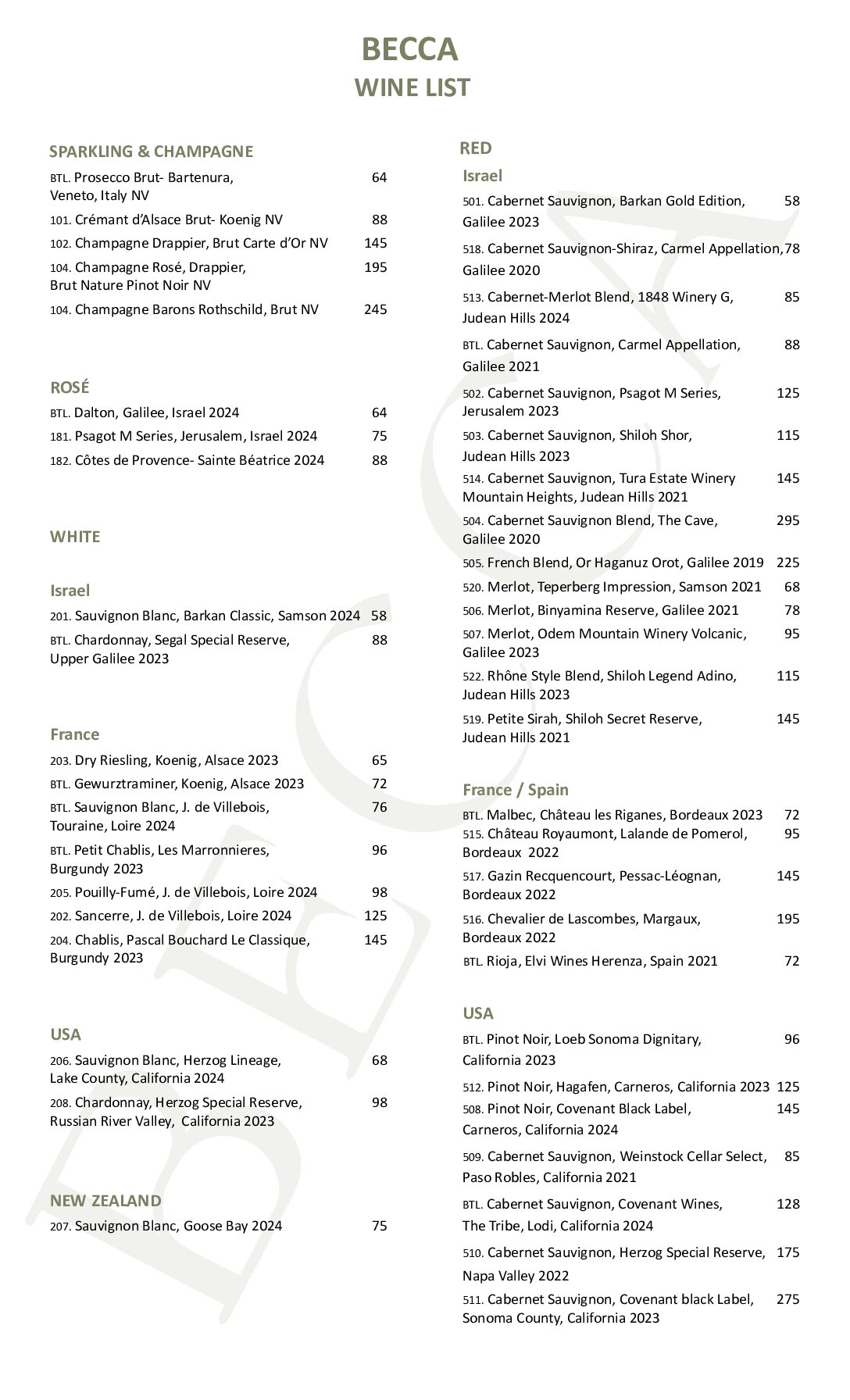 BECCA
WINE LIST

SPARKLING & CHAMPAGNE

BTL. Prosecco Brut- Bartenura, Veneto, Italy NV 64

101. Crémant d'Alsace Brut- Koenig NV 88

102. Champagne Drappier, Brut Carte d'Or NV 145

104. Champagne Rosé, Drappier, Brut Nature Pinot Noir NV 195

104. Champagne Barons Rothschild, Brut NV 245

ROSÉ

BTL. Dalton, Galilee, Israel 2024 64

181. Psagot M Series, Jerusalem, Israel 2024 75

182. Côtes de Provence- Sainte Béatrice 2024 88

WHITE

Israel

201. Sauvignon Blanc, Barkan Classic, Samson 2024 58

BTL. Chardonnay, Segal Special Reserve, Upper Galilee 2023 88

France

203. Dry Riesling, Koenig, Alsace 2023 65

BTL. Gewurztraminer, Koenig, Alsace 2023 72

BTL. Sauvignon Blanc, J. de Villebois, Touraine, Loire 2024 76

BTL. Petit Chablis, Les Marronnieres, Burgundy 2023 96

205. Pouilly-Fumé, J. de Villebois, Loire 2024 98

202. Sancerre, J. de Villebois, Loire 2024 125

204. Chablis, Pascal Bouchard Le Classique, Burgundy 2023 145

USA

206. Sauvignon Blanc, Herzog Lineage, Lake County, California 2024 68

208. Chardonnay, Herzog Special Reserve, Russian River Valley, California 2023 98

NEW ZEALAND

207. Sauvignon Blanc, Goose Bay 2024 75

RED

Israel

501. Cabernet Sauvignon, Barkan Gold Edition, Galilee 2023 58

518. Cabernet Sauvignon-Shiraz, Carmel Appellation, Galilee 2020 78

513. Cabernet-Merlot Blend, 1848 Winery G, Judean Hills 2024 85

BTL. Cabernet Sauvignon, Carmel Appellation, Galilee 2021 88

502. Cabernet Sauvignon, Psagot M Series, Jerusalem 2023 125

503. Cabernet Sauvignon, Shiloh Shor, Judean Hills 2023 115

514. Cabernet Sauvignon, Tura Estate Winery Mountain Heights, Judean Hills 2021 145

504. Cabernet Sauvignon Blend, The Cave, Galilee 2020 295

505. French Blend, Or Haganuz Orot, Galilee 2019 225

520. Merlot, Teperberg Impression, Samson 2021 68

506. Merlot, Binyamina Reserve, Galilee 2021 78

507. Merlot, Odem Mountain Winery Volcanic, Galilee 2023 95

522. Rhône Style Blend, Shiloh Legend Adino, Judean Hills 2023 115

519. Petite Sirah, Shiloh Secret Reserve, Judean Hills 2021 145

France / Spain

BTL. Malbec, Château les Riganes, Bordeaux 2023 72

515. Château Royaumont, Lalande de Pomerol, Bordeaux 2022 95

517. Gazin Recquencourt, Pessac-Léognan, Bordeaux 2022 145

516. Chevalier de Lascombes, Margaux, Bordeaux 2022 195

BTL. Rioja, Elvi Wines Herenza, Spain 2021 72

USA

BTL. Pinot Noir, Loeb Sonoma Dignitary, California 2023 96

512. Pinot Noir, Hagafen, Carneros, California 2023 125

508. Pinot Noir, Covenant Black Label, Carneros, California 2024 145

509. Cabernet Sauvignon, Weinstock Cellar Select, Paso Robles, California 2021 85

BTL. Cabernet Sauvignon, Covenant Wines, The Tribe, Lodi, California 2024 128

510. Cabernet Sauvignon, Herzog Special Reserve, Napa Valley 2022 175

511. Cabernet Sauvignon, Covenant black Label, Sonoma County, California 2023 275